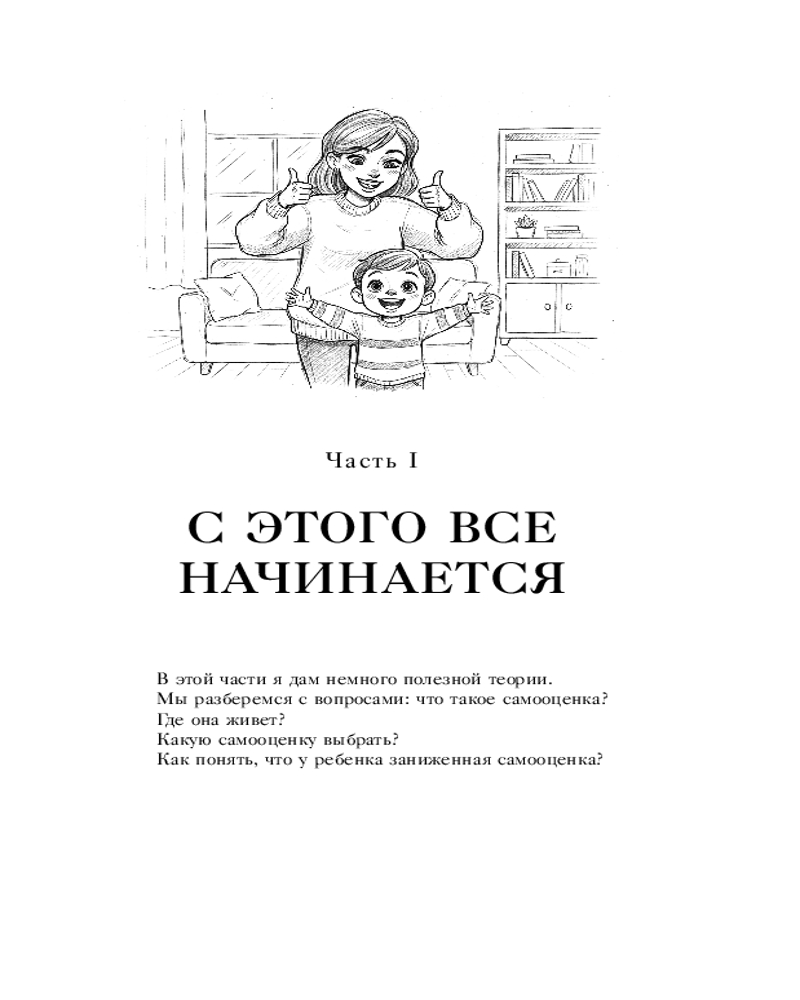 Часть I

С ЭТОГО ВСЕ НАЧИНАЕТСЯ

В этой части я дам немного полезной теории.
Мы разберемся с вопросами: что такое самооценка?
Где она живет?
Какую самооценку выбрать?
Как понять, что у ребенка заниженная самооценка?